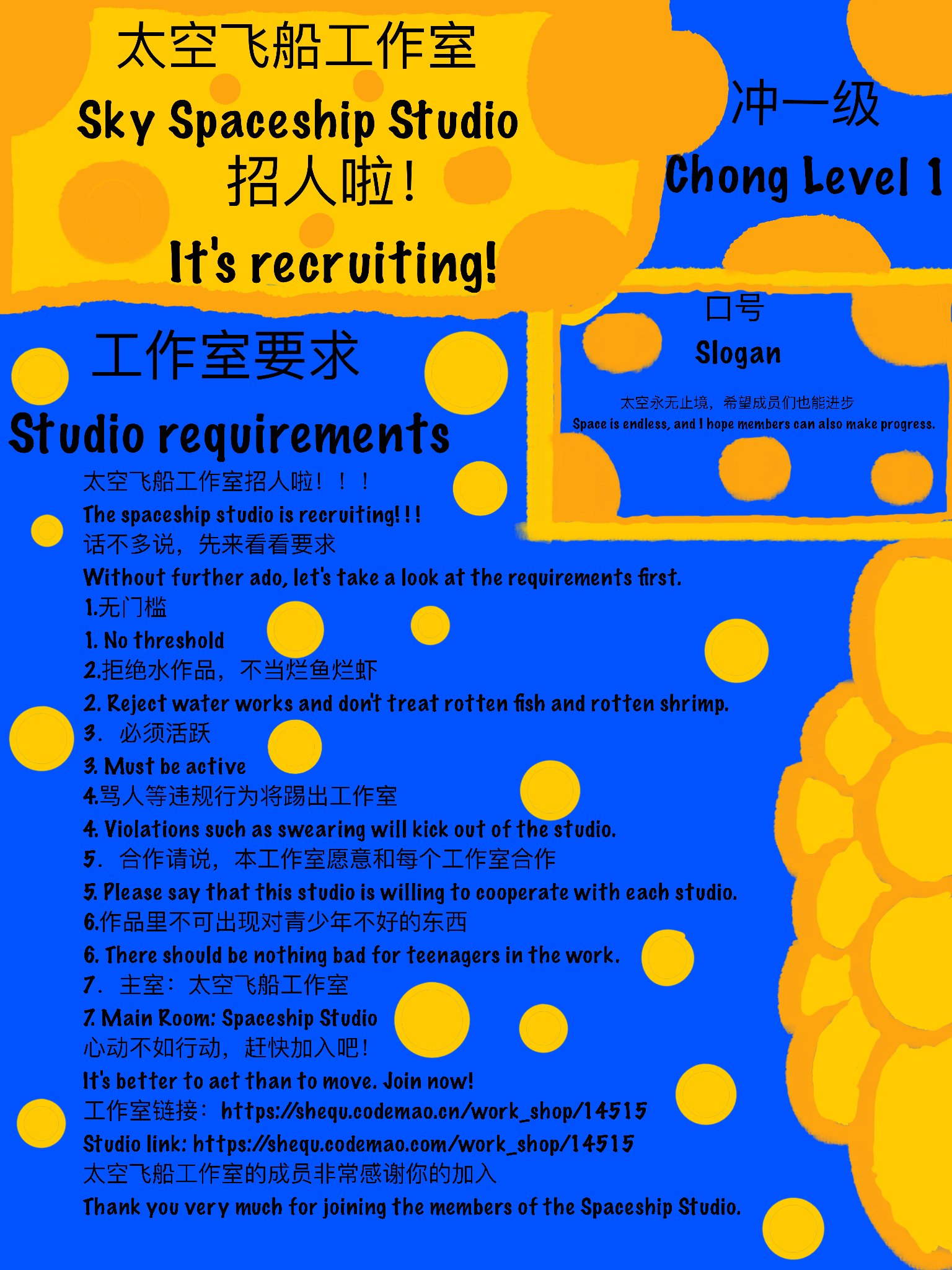 太空飞船工作室
Sky Spaceship Studio
招人啦！
It's recruiting!

冲一级
Chong Level 1

口号
Slogan
太空永无止境，希望成员们也能进步
Space is endless, and I hope members can also make progress.

工作室要求
Studio requirements
太空飞船工作室招人啦！！！
The spaceship studio is recruiting!!!
话不多说，先来看看要求
Without further ado, let's take a look at the requirements first.
1.无门槛
1. No threshold
2.拒绝水作品，不当烂鱼烂虾
2. Reject water works and don't treat rotten fish and rotten shrimp.
3. 必须活跃
3. Must be active
4.骂人等违规行为将踢出工作室
4. Violations such as swearing will kick out of the studio.
5. 合作请说，本工作室愿意和每个工作室合作
5. Please say that this studio is willing to cooperate with each studio.
6.作品里不可出现对青少年不好的东西
6. There should be nothing bad for teenagers in the work.
7. 主室：太空飞船工作室
7. Main Room: Spaceship Studio
心动不如行动，赶快加入吧！
It's better to act than to move. Join now!
工作室链接：https://shequ.codemao.cn/work_shop/14515
Studio link: https://shequ.codemao.com/work_shop/14515
太空飞船工作室的成员非常感谢你的加入
Thank you very much for joining the members of the Spaceship Studio.